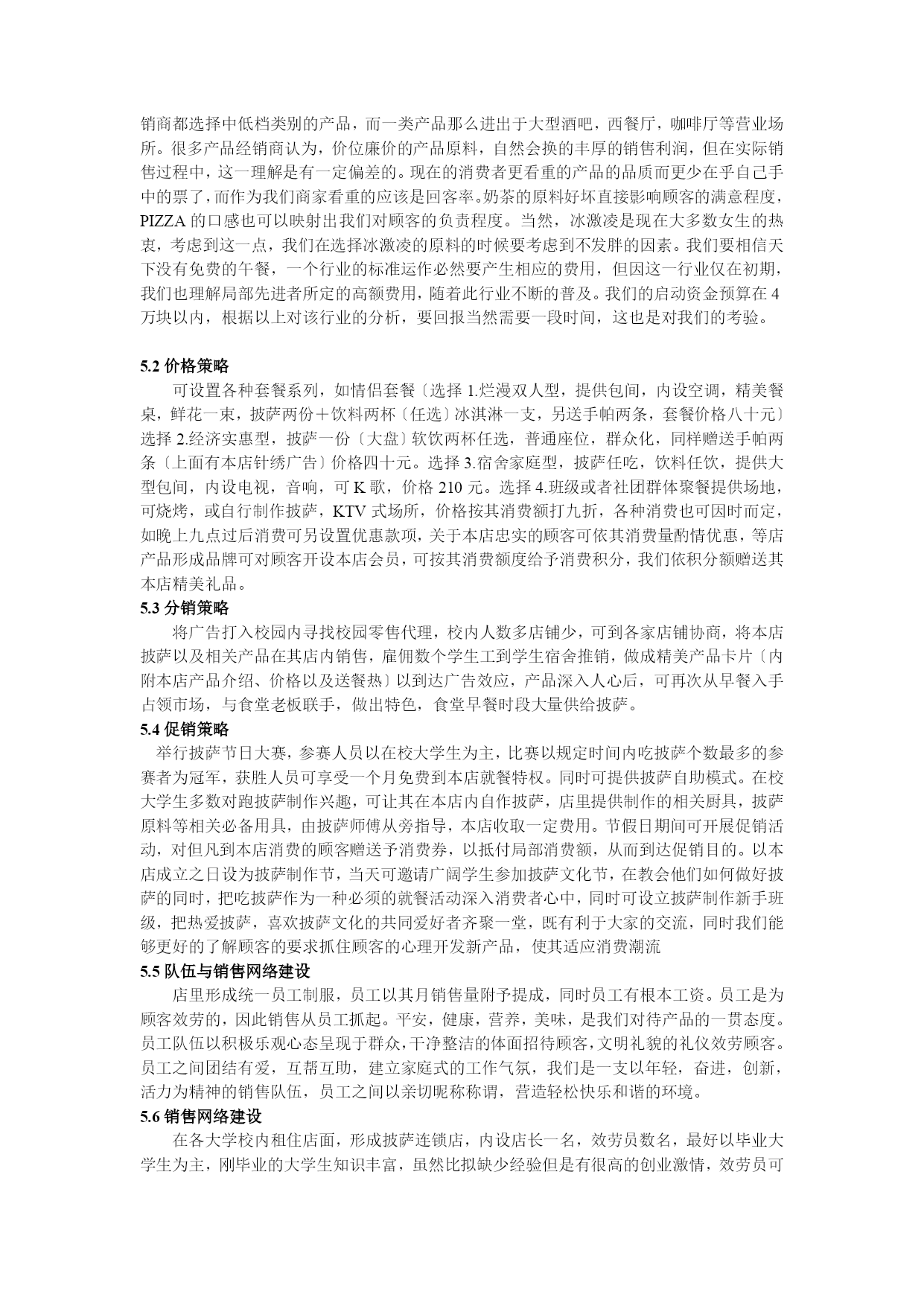 销商都选择中低档类别的产品，而一类产品那么进出于大型酒吧，西餐厅，咖啡厅等营业场所。很多产品经销商认为，价位廉价的产品原料，自然会换的丰厚的销售利润，但在实际销售过程中，这一理解是有一定偏差的。现在的消费者更看重的产品的品质而更少在乎自己手中的票了，而作为我们商家看重的应该是回客率。奶茶的原料好坏直接影响顾客的满意程度，PIZZA 的口感也可以映射出我们对顾客的负责程度。当然，冰激凌是现在大多数女生的热衷，考虑到这一点，我们在选择冰激凌的原料的时候要考虑到不发胖的因素。我们要相信天下没有免费的午餐，一个行业的标准运作必然要产生相应的费用，但因这一行业仅在初期，我们也理解局部先进者所定的高额费用，随着此行业不断的普及。我们的启动资金预算在 4 万块以内，根据以上对该行业的分析，要回报当然需要一段时间，这也是对我们的考验。

5.2 价格策略

可设置各种套餐系列，如情侣套餐〔选择 1.烂漫双人型，提供包间，内设空调，精美餐桌，鲜花一束，披萨两份＋饮料两杯〔任选〕冰淇淋一支，另送手帕两条，套餐价格八十元〕选择 2.经济实惠型，披萨一份〔大盘〕软饮两杯任选，普通座位，群众化，同样赠送手帕两条〔上面有本店针绣广告〕价格四十元。选择 3.宿舍家庭型，披萨任吃，饮料任饮，提供大型包间，内设电视，音响，可 K 歌，价格 210 元。选择 4.班级或者社团群体聚餐提供场地，可烧烤，或自行制作披萨，KTV 式场所，价格按其消费额打九折，各种消费也可因时而定，如晚上九点过后消费可另设置优惠款项，关于本店忠实的顾客可依其消费量酌情优惠，等店产品形成品牌可对顾客开设本店会员，可按其消费额度给予消费积分，我们依积分额赠送其本店精美礼品。

5.3 分销策略

将广告打入校园内寻找校园零售代理，校内人数多店铺少，可到各家店铺协商，将本店披萨以及相关产品在其店内销售，雇佣数个学生工到学生宿舍推销，做成精美产品卡片〔内附本店产品介绍、价格以及送餐热〕以到达广告效应，产品深入人心后，可再次从早餐入手占领市场，与食堂老板联手，做出特色，食堂早餐时段大量供给披萨。

5.4 促销策略

举行披萨节日大赛，参赛人员以在校大学生为主，比赛以规定时间内吃披萨个数最多的参赛者为冠军，获胜人员可享受一个月免费到本店就餐特权。同时可提供披萨自助模式。在校大学生多数对跑披萨制作兴趣，可让其在本店内自作披萨，店里提供制作的相关厨具，披萨原料等相关必备用具，由披萨师傅从旁指导，本店收取一定费用。节假日期间可开展促销活动，对但凡到本店消费的顾客赠送予消费券，以抵付局部消费额，从而到达促销目的。以本店成立之日设为披萨制作节，当天可邀请广阔学生参加披萨文化节，在教会他们如何做好披萨的同时，把吃披萨作为一种必须的就餐活动深入消费者心中，同时可设立披萨制作新手班级，把热爱披萨，喜欢披萨文化的共同爱好者齐聚一堂，既有利于大家的交流，同时我们能够更好的了解顾客的要求抓住顾客的心理开发新产品，使其适应消费潮流

5.5 队伍与销售网络建设

店里形成统一员工制服，员工以其月销售量附予提成，同时员工有根本工资。员工是为顾客效劳的，因此销售从员工抓起。平安，健康，营养，美味，是我们对待产品的一贯态度。员工队伍以积极乐观心态呈现于群众，干净整洁的体面招待顾客，文明礼貌的礼仪效劳顾客。员工之间团结有爱，互帮互助，建立家庭式的工作气氛，我们是一支以年轻，奋进，创新，活力为精神的销售队伍，员工之间以亲切昵称称谓，营造轻松快乐和谐的环境。

5.6 销售网络建设

在各大学校内租住店面，形成披萨连锁店，内设店长一名，效劳员数名，最好以毕业大学生为主，刚毕业的大学生知识丰富，虽然比拟缺少经验但是有很高的创业激情，效劳员可